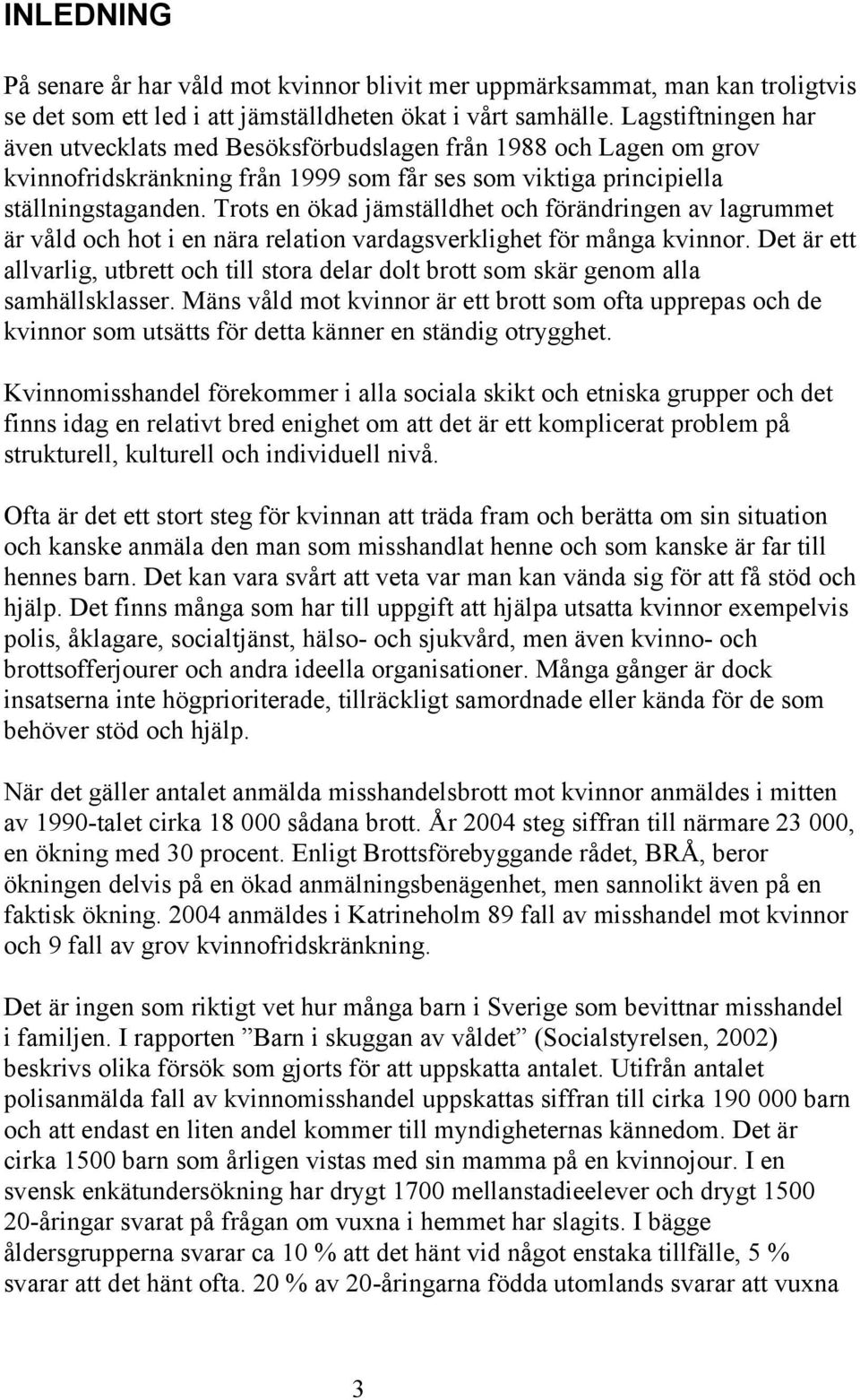 INLEDNING

På senare år har våld mot kvinnor blivit mer uppmärksammat, man kan troligtvis se det som ett led i att jämställdheten ökat i vårt samhälle. Lagstiftningen har även utvecklats med Besöksförbudslagen från 1988 och Lagen om grov kvinnofridskränkning från 1999 som får ses som viktiga principiella ställningstaganden. Trots en ökad jämställdhet och förändringen av lagrummet är våld och hot i en nära relation vardagsverklighet för många kvinnor. Det är ett allvarlig, utbrett och till stora delar dolt brott som skär genom alla samhällsklasser. Mäns våld mot kvinnor är ett brott som ofta upprepas och de kvinnor som utsätts för detta känner en ständig otrygghet.

Kvinnomisshandel förekommer i alla sociala skikt och etniska grupper och det finns idag en relativt bred enighet om att det är ett komplicerat problem på strukturell, kulturell och individuell nivå.

Ofta är det ett stort steg för kvinnan att träda fram och berätta om sin situation och kanske anmäla den man som misshandlat henne och som kanske är far till hennes barn. Det kan vara svårt att veta var man kan vända sig för att få stöd och hjälp. Det finns många som har till uppgift att hjälpa utsatta kvinnor exempelvis polis, åklagare, socialtjänst, hälso- och sjukvård, men även kvinno- och brottsofferjourer och andra ideella organisationer. Många gånger är dock insatserna inte högprioriterade, tillräckligt samordnade eller kända för de som behöver stöd och hjälp.

När det gäller antalet anmälda misshandelsbrott mot kvinnor anmäldes i mitten av 1990-talet cirka 18 000 sådana brott. År 2004 steg siffran till närmare 23 000, en ökning med 30 procent. Enligt Brottsförebyggande rådet, BRÅ, beror ökningen delvis på en ökad anmälningsbenägenhet, men sannolikt även på en faktisk ökning. 2004 anmäldes i Katrineholm 89 fall av misshandel mot kvinnor och 9 fall av grov kvinnofridskränkning.

Det är ingen som riktigt vet hur många barn i Sverige som bevittnar misshandel i familjen. I rapporten ”Barn i skuggan av våldet” (Socialstyrelsen, 2002) beskrivs olika försök som gjorts för att uppskatta antalet. Utifrån antalet polisanmälda fall av kvinnomisshandel uppskattas siffran till cirka 190 000 barn och att endast en liten andel kommer till myndigheternas kännedom. Det är cirka 1500 barn som årligen vistas med sin mamma på en kvinnojour. I en svensk enkätundersökning har drygt 1700 mellanstadieelever och drygt 1500 20-åringar svarat på frågan om vuxna i hemmet har slagits. I bägge åldersgrupperna svarar ca 10 % att det hänt vid något enstaka tillfälle, 5 % svarar att det hänt ofta. 20 % av 20-åringarna födda utomlands svarar att vuxna

3